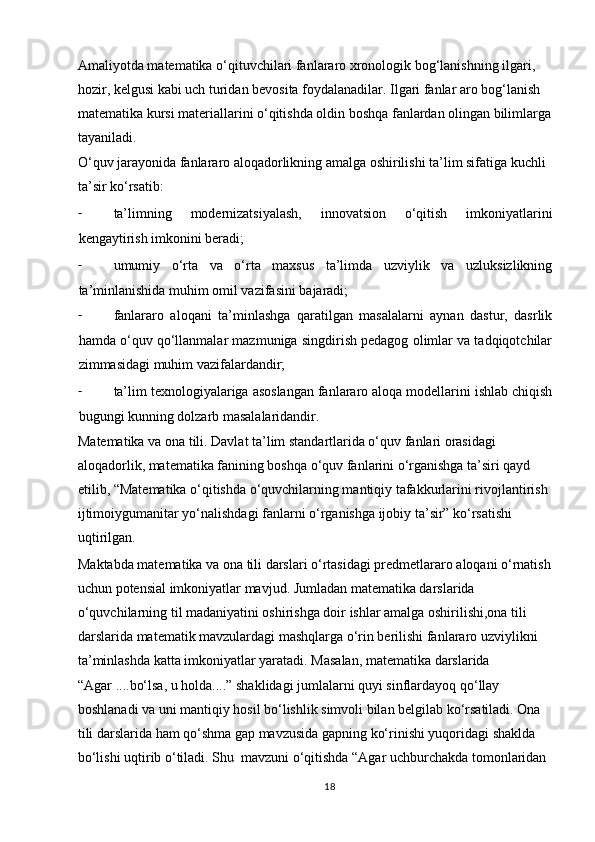 Amaliyotda matematika o‘qituvchilari fanlararo xronologik bog‘lanishning ilgari, hozir, kelgusi kabi uch turidan bevosita foydalanadilar. Ilgari fanlar aro bog‘lanish matematika kursi materiallarini o‘qitishda oldin boshqa fanlardan olingan bilimlarga tayaniladi.

O‘quv jarayonida fanlararo aloqadorlikning amalga oshirilishi ta’lim sifatiga kuchli ta’sir ko‘rsatib:

- ta’limning modernizatsiyalash, innovatsion o‘qitish imkoniyatlarini kengaytirish imkonini beradi;

- umumiy o‘rta va o‘rta maxsus ta’limda uzviylik va uzluksizlikning ta’minlanishida muhim omil vazifasini bajaradi;

- fanlararo aloqani ta’minlashga qaratilgan masalalarni aynan dastur, dasrlik hamda o‘quv qo‘llanmalar mazmuniga singdirish pedagog olimlar va tadqiqotchilar zimmasidagi muhim vazifalardandir;

- ta’lim texnologiyalariga asoslangan fanlararo aloqa modellarini ishlab chiqish bugungi kunning dolzarb masalalaridandir.

Matematika va ona tili. Davlat ta’lim standartlarida o‘quv fanlari orasidagi aloqadorlik, matematika fanining boshqa o‘quv fanlarini o‘rganishga ta’siri qayd etilib, “Matematika o‘qitishda o‘quvchilarning mantiqiy tafakkurlarini rivojlantirish ijtimoiygumanitar yo‘nalishdagi fanlarni o‘rganishga ijobiy ta’sir” ko‘rsatishi uqtirilgan.

Maktabda matematika va ona tili darslari o‘rtasidagi predmetlararo aloqani o‘rnatish uchun potensial imkoniyatlar mavjud. Jumladan matematika darslarida o‘quvchilarning til madaniyatini oshirishga doir ishlar amalga oshirilishi,ona tili darslarida matematik mavzulardagi mashqlarga o‘rin berilishi fanlararo uzviylikni ta’minlashda katta imkoniyatlar yaratadi. Masalan, matematika darslarida “Agar ....bo‘lsa, u holda....” shaklidagi jumlalarni quyi sinflardayoq qo‘llay boshlanadi va uni mantiqiy hosil bo‘lishlik simvoli bilan belgilab ko‘rsatiladi. Ona tili darslarida ham qo‘shma gap mavzusida gapning ko‘rinishi yuqoridagi shaklda bo‘lishi uqtirib o‘tiladi. Shu mavzuni o‘qitishda “Agar uchburchakda tomonlaridan

18